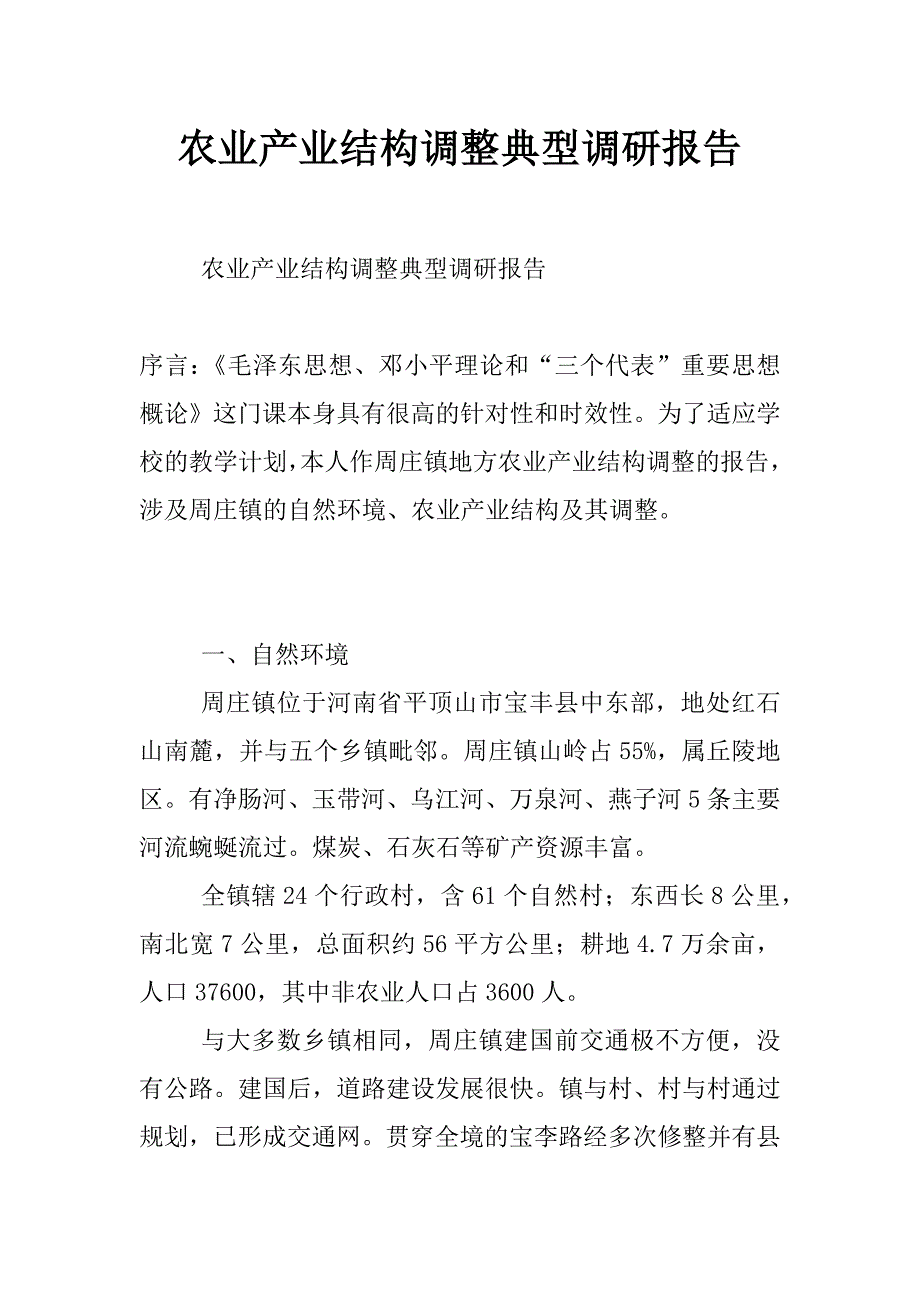 农业产业结构调整典型调研报告

农业产业结构调整典型调研报告

序言：《毛泽东思想、邓小平理论和“三个代表”重要思想概论》这门课本身具有很高的针对性和时效性。为了适应学校的教学计划，本人作周庄镇地方农业产业结构调整的报告，涉及周庄镇的自然环境、农业产业结构及其调整。

一、自然环境

周庄镇位于河南省平顶山市宝丰县中东部，地处红石山南麓，并与五个乡镇毗邻。周庄镇山岭占55%，属丘陵地区。有净肠河、玉带河、乌江河、万泉河、燕子河5条主要河流蜿蜒流过。煤炭、石灰石等矿产资源丰富。

全镇辖24个行政村，含61个自然村；东西长8公里，南北宽7公里，总面积约56平方公里；耕地4.7万余亩，人口37600，其中非农业人口占3600人。

与大多数乡镇相同，周庄镇建国前交通极不方便，没有公路。建国后，道路建设发展很快。镇与村、村与村通过规划，已形成交通网。贯穿全境的宝李路经多次修整并有县